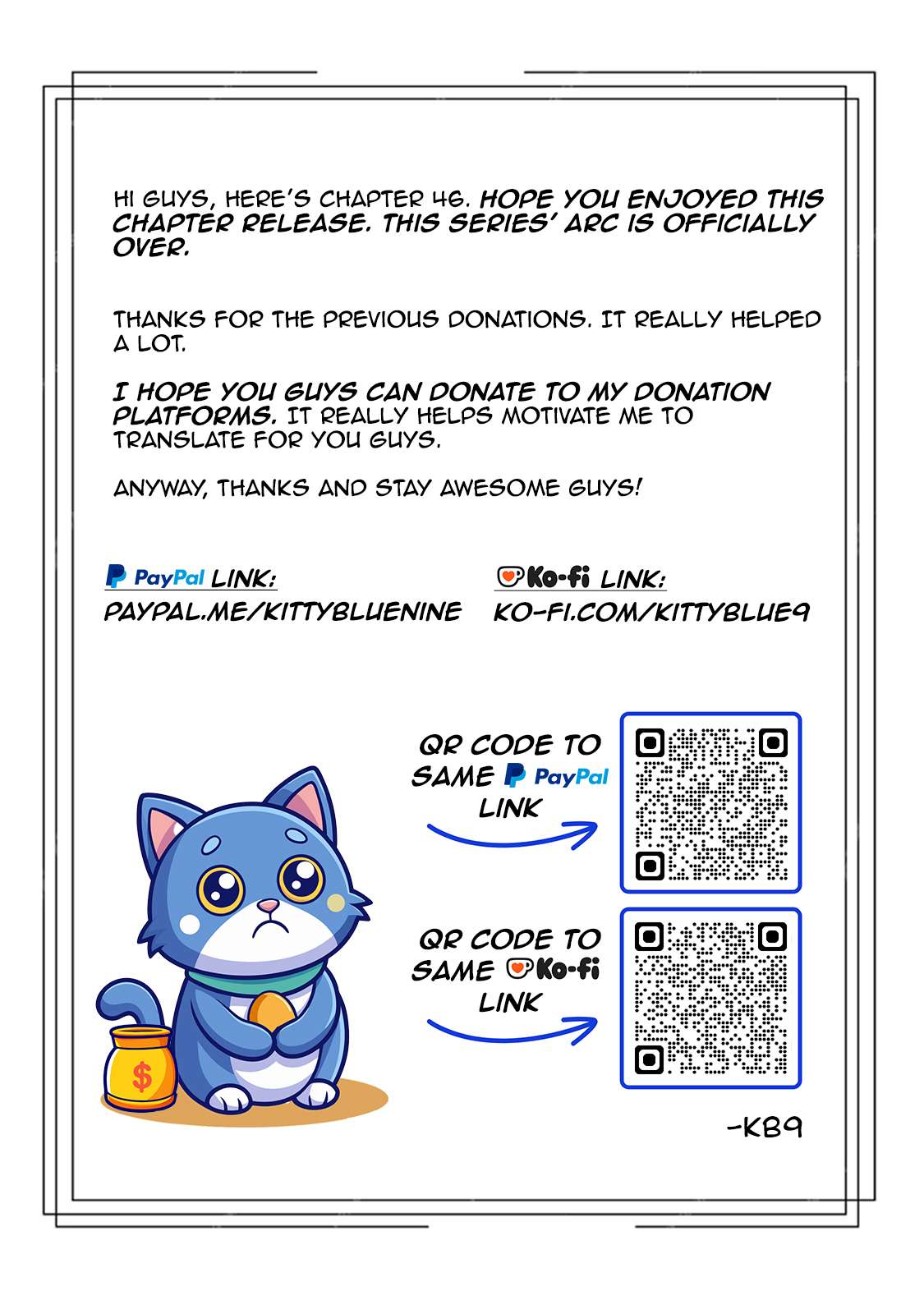 HI GUYS, HERE'S CHAPTER 46. HOPE YOU ENJOYED THIS CHAPTER RELEASE. THIS SERIES' ARC IS OFFICIALLY OVER.

THANKS FOR THE PREVIOUS DONATIONS. IT REALLY HELPED A LOT.

I HOPE YOU GUYS CAN DONATE TO MY DONATION PLATFORMS. IT REALLY HELPS MOTIVATE ME TO TRANSLATE FOR YOU GUYS.

ANYWAY, THANKS AND STAY AWESOME GUYS!

PayPal LINK:
PAYPAL.ME/KITTYBLUENINE

Ko-fi LINK:
KO-FI.COM/KITTYBLUE9

QR CODE TO SAME PayPal LINK

QR CODE TO SAME Ko-fi LINK

$

-KB9